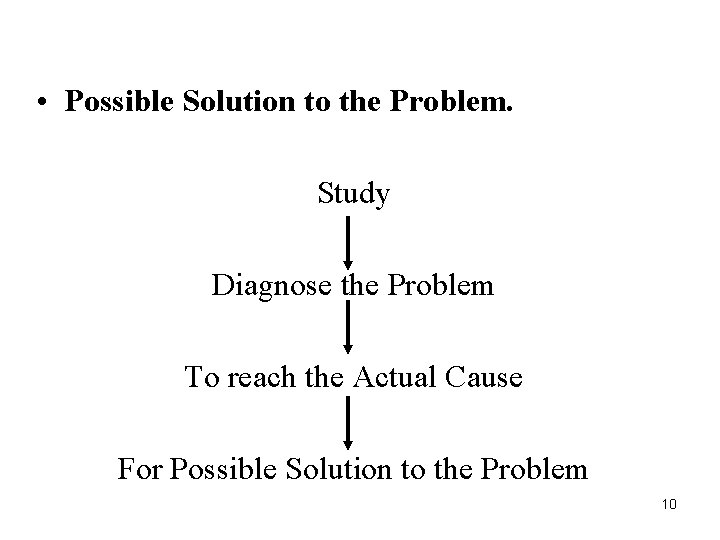 • Possible Solution to the Problem.

Study

Diagnose the Problem

To reach the Actual Cause

For Possible Solution to the Problem

10